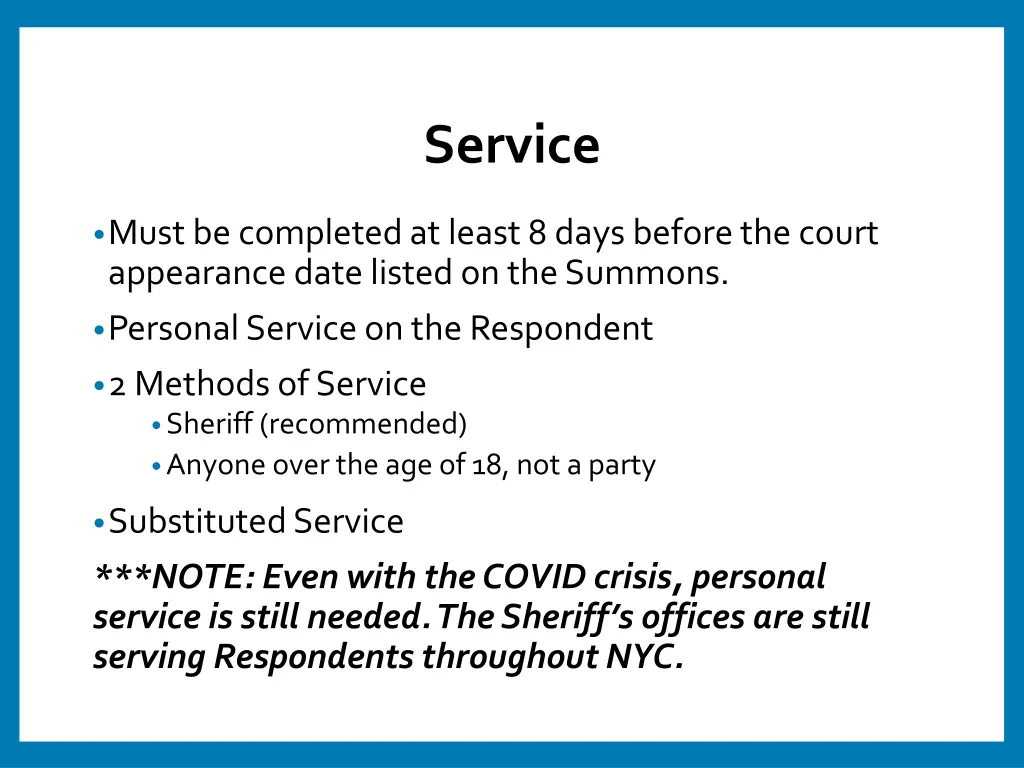 Service

• Must be completed at least 8 days before the court appearance date listed on the Summons.

• Personal Service on the Respondent

• 2 Methods of Service
  • Sheriff (recommended)
  • Anyone over the age of 18, not a party

• Substituted Service

***NOTE: Even with the COVID crisis, personal service is still needed. The Sheriff's offices are still serving Respondents throughout NYC.